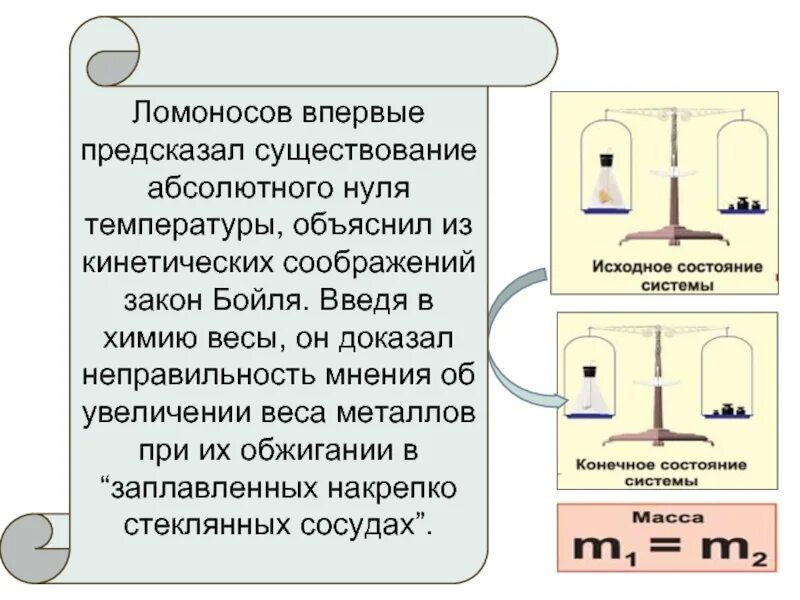 Ломоносов впервые предсказал существование абсолютного нуля температуры, объяснил из кинетических соображений закон Бойля. Введя в химию весы, он доказал неправильность мнения об увеличении веса металлов при их обжигании в “заплавленных накрепко стеклянных сосудах”.

Исходное состояние системы

Конечное состояние системы

Масса
$m_1 = m_2$